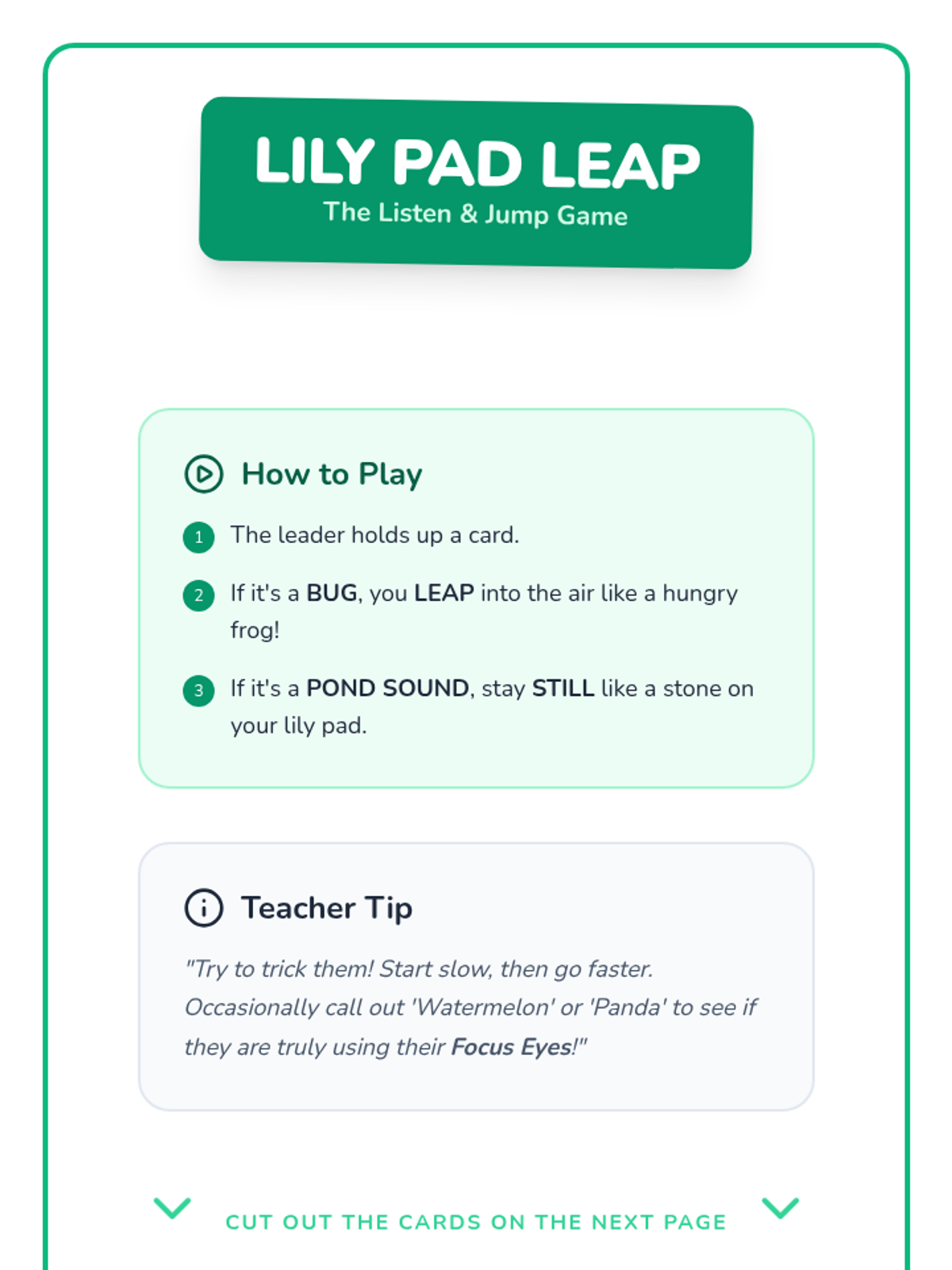 LILY PAD LEAP
The Listen & Jump Game

How to Play

1 The leader holds up a card.

2 If it's a BUG, you LEAP into the air like a hungry frog!

3 If it's a POND SOUND, stay STILL like a stone on your lily pad.

Teacher Tip

"Try to trick them! Start slow, then go faster. Occasionally call out 'Watermelon' or 'Panda' to see if they are truly using their Focus Eyes!"

CUT OUT THE CARDS ON THE NEXT PAGE